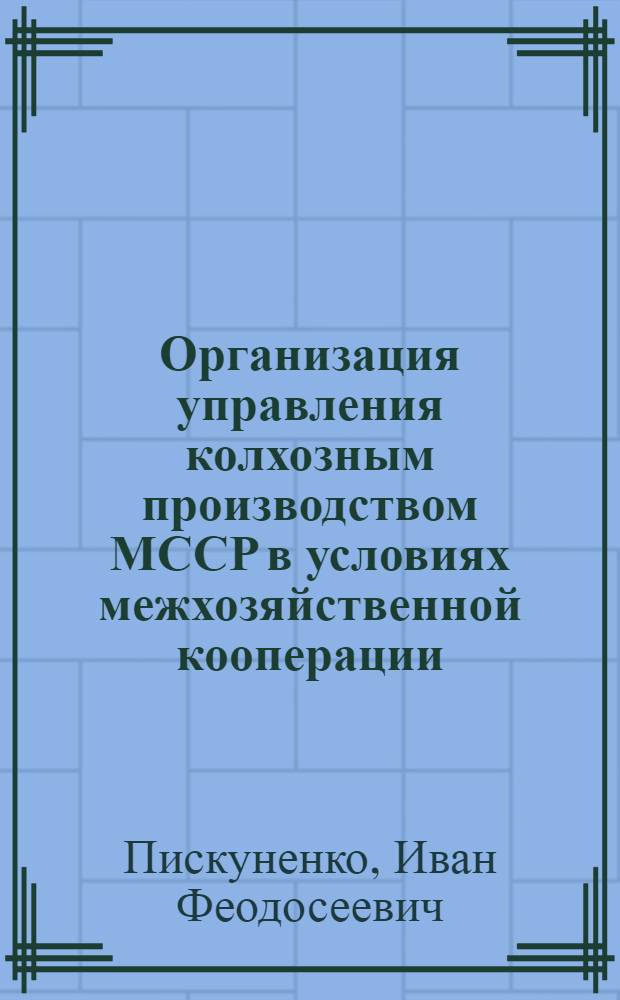 Организация управления колхозным производством МССР в условиях межхозяйственной кооперации

Пискуненко, Иван Феодосеевич